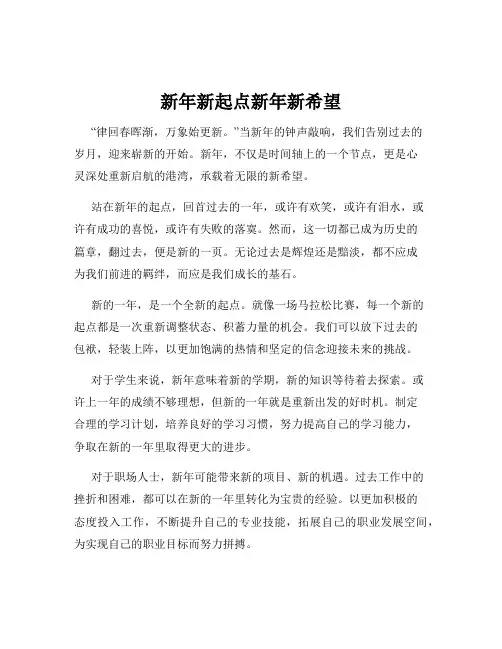 新年新起点新年新希望

“律回春晖渐，万象始更新。”当新年的钟声敲响，我们告别过去的岁月，迎来崭新的开始。新年，不仅是时间轴上的一个节点，更是心灵深处重新启航的港湾，承载着无限的新希望。

站在新年的起点，回首过去的一年，或许有欢笑，或许有泪水，或许有成功的喜悦，或许有失败的落寞。然而，这一切都已成为历史的篇章，翻过去，便是新的一页。无论过去是辉煌还是黯淡，都不应成为我们前进的羁绊，而应是我们成长的基石。

新的一年，是一个全新的起点。就像一场马拉松比赛，每一个新的起点都是一次重新调整状态、积蓄力量的机会。我们可以放下过去的包袱，轻装上阵，以更加饱满的热情和坚定的信念迎接未来的挑战。

对于学生来说，新年意味着新的学期，新的知识等待着去探索。或许上一年的成绩不够理想，但新的一年就是重新出发的好时机。制定合理的学习计划，培养良好的学习习惯，努力提高自己的学习能力，争取在新的一年里取得更大的进步。

对于职场人士，新年可能带来新的项目、新的机遇。过去工作中的挫折和困难，都可以在新的一年里转化为宝贵的经验。以更加积极的态度投入工作，不断提升自己的专业技能，拓展自己的职业发展空间，为实现自己的职业目标而努力拼搏。